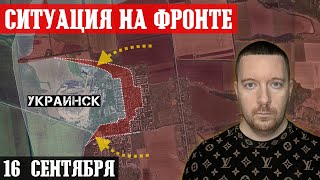 СИТУАЦИЯ НА ФРОНТЕ

УКРАИНСК

16 СЕНТЯБРЯ